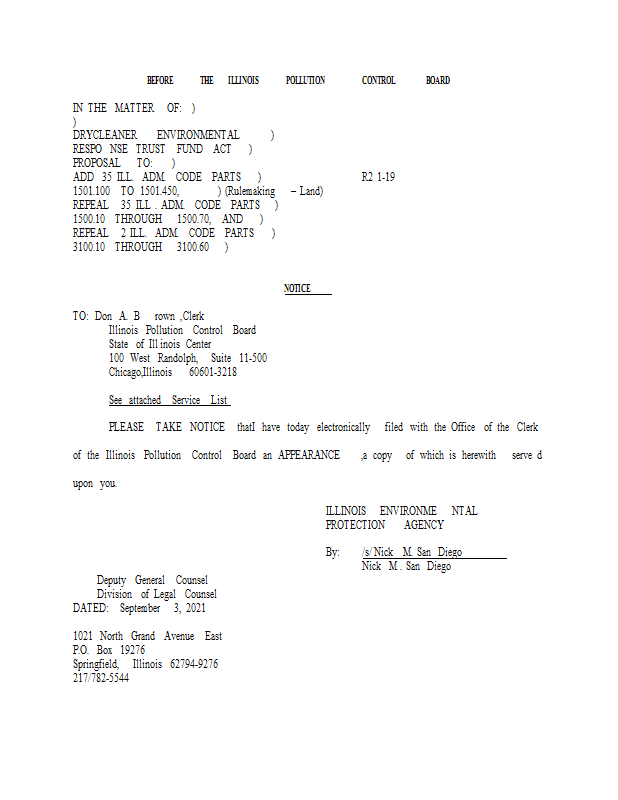 BEFORE THE ILLINOIS POLLUTION CONTROL BOARD

IN THE MATTER OF: )
)
DRYCLEANER ENVIRONMENTAL )
RESPO NSE TRUST FUND ACT )
PROPOSAL TO: )
ADD 35 ILL. ADM. CODE PARTS ) R2 1-19
1501.100 TO 1501.450, ) (Rulemaking – Land)
REPEAL 35 ILL . ADM. CODE PARTS )
1500.10 THROUGH 1500.70, AND )
REPEAL 2 ILL. ADM. CODE PARTS )
3100.10 THROUGH 3100.60 )

NOTICE

TO: Don A. B rown ,Clerk
Illinois Pollution Control Board
State of Ill inois Center
100 West Randolph, Suite 11-500
Chicago,Illinois 60601-3218

See attached Service List

PLEASE TAKE NOTICE thatI have today electronically filed with the Office of the Clerk of the Illinois Pollution Control Board an APPEARANCE ,a copy of which is herewith serve d upon you.

ILLINOIS ENVIRONME NTAL
PROTECTION AGENCY

By: /s/ Nick M. San Diego
Nick M . San Diego

Deputy General Counsel
Division of Legal Counsel
DATED: September 3, 2021

1021 North Grand Avenue East
P.O. Box 19276
Springfield, Illinois 62794-9276
217/782-5544